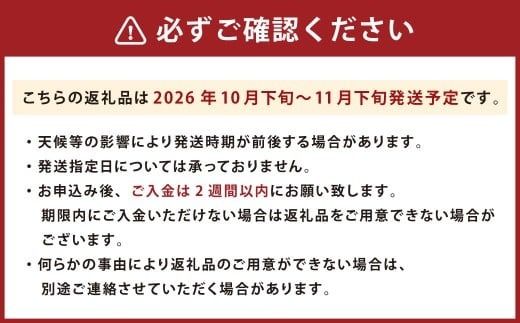 必ずご確認ください

こちらの返礼品は 2026 年 10月下旬～11月下旬発送予定です。

・天候等の影響により発送時期が前後する場合があります。

・発送指定日については承っておりません。

・お申込み後、ご入金は 2 週間以内にお願い致します。期限内にご入金いただけない場合は返礼品をご用意できない場合がございます。

・何らかの事由により返礼品のご用意ができない場合は、別途ご連絡させていただく場合があります。